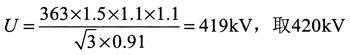 $U=\frac{363\times1.5\times1.1\times1.1}{\sqrt{3}\times0.91}=419\text{kV}$，取420kV